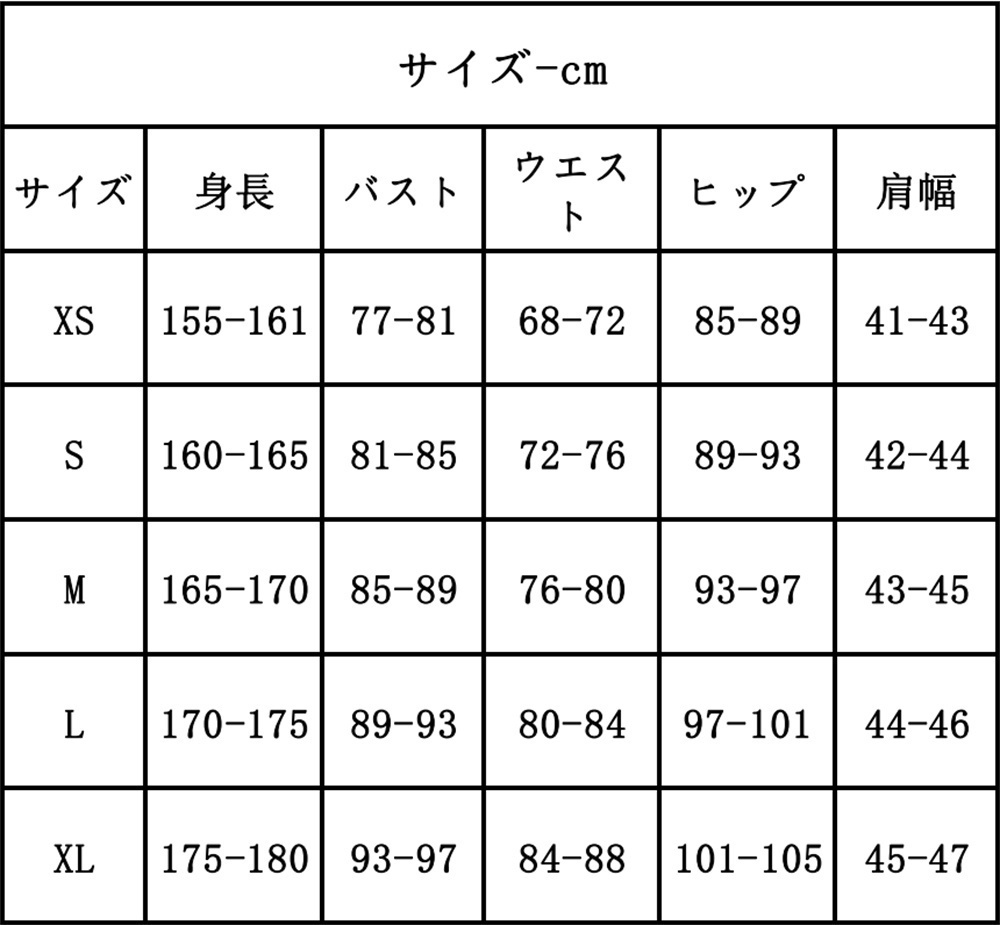 サイズ-cm

| サイズ | 身長 | バスト | ウエスト | ヒップ | 肩幅 |
|---|---|---|---|---|---|
| XS | 155-161 | 77-81 | 68-72 | 85-89 | 41-43 |
| S | 160-165 | 81-85 | 72-76 | 89-93 | 42-44 |
| M | 165-170 | 85-89 | 76-80 | 93-97 | 43-45 |
| L | 170-175 | 89-93 | 80-84 | 97-101 | 44-46 |
| XL | 175-180 | 93-97 | 84-88 | 101-105 | 45-47 |